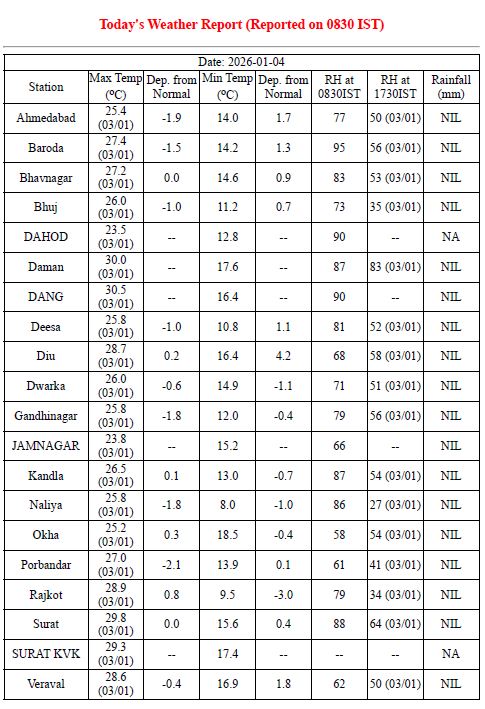 Today's Weather Report (Reported on 0830 IST)

Date: 2026-01-04

| Station | Max Temp (ºC) | Dep. from Normal | Min Temp (ºC) | Dep. from Normal | RH at 0830IST | RH at 1730IST | Rainfall (mm) |
|---|---|---|---|---|---|---|---|
| Ahmedabad | 25.4 (03/01) | -1.9 | 14.0 | 1.7 | 77 | 50 (03/01) | NIL |
| Baroda | 27.4 (03/01) | -1.5 | 14.2 | 1.3 | 95 | 56 (03/01) | NIL |
| Bhavnagar | 27.2 (03/01) | 0.0 | 14.6 | 0.9 | 83 | 53 (03/01) | NIL |
| Bhuj | 26.0 (03/01) | -1.0 | 11.2 | 0.7 | 73 | 35 (03/01) | NIL |
| DAHOD | 23.5 (03/01) | -- | 12.8 | -- | 90 | -- | NA |
| Daman | 30.0 (03/01) | -- | 17.6 | -- | 87 | 83 (03/01) | NIL |
| DANG | 30.5 (03/01) | -- | 16.4 | -- | 90 | -- | NIL |
| Deesa | 25.8 (03/01) | -1.0 | 10.8 | 1.1 | 81 | 52 (03/01) | NIL |
| Diu | 28.7 (03/01) | 0.2 | 16.4 | 4.2 | 68 | 58 (03/01) | NIL |
| Dwarka | 26.0 (03/01) | -0.6 | 14.9 | -1.1 | 71 | 51 (03/01) | NIL |
| Gandhinagar | 25.8 (03/01) | -1.8 | 12.0 | -0.4 | 79 | 56 (03/01) | NIL |
| JAMNAGAR | 23.8 (03/01) | -- | 15.2 | -- | 66 | -- | NIL |
| Kandla | 26.5 (03/01) | 0.1 | 13.0 | -0.7 | 87 | 54 (03/01) | NIL |
| Naliya | 25.8 (03/01) | -1.8 | 8.0 | -1.0 | 86 | 27 (03/01) | NIL |
| Okha | 25.2 (03/01) | 0.3 | 18.5 | -0.4 | 58 | 54 (03/01) | NIL |
| Porbandar | 27.0 (03/01) | -2.1 | 13.9 | 0.1 | 61 | 41 (03/01) | NIL |
| Rajkot | 28.9 (03/01) | 0.8 | 9.5 | -3.0 | 79 | 34 (03/01) | NIL |
| Surat | 29.8 (03/01) | 0.0 | 15.6 | 0.4 | 88 | 64 (03/01) | NIL |
| SURAT KVK | 29.3 (03/01) | -- | 17.4 | -- | -- | -- | NA |
| Veraval | 28.6 (03/01) | -0.4 | 16.9 | 1.8 | 62 | 50 (03/01) | NIL |